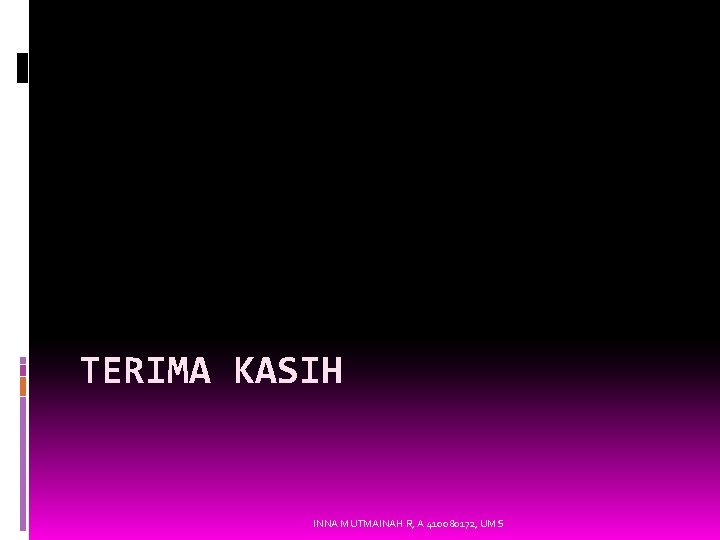 TERIMA KASIH

INNA MUTMAINAH R, A 410080172, UMS